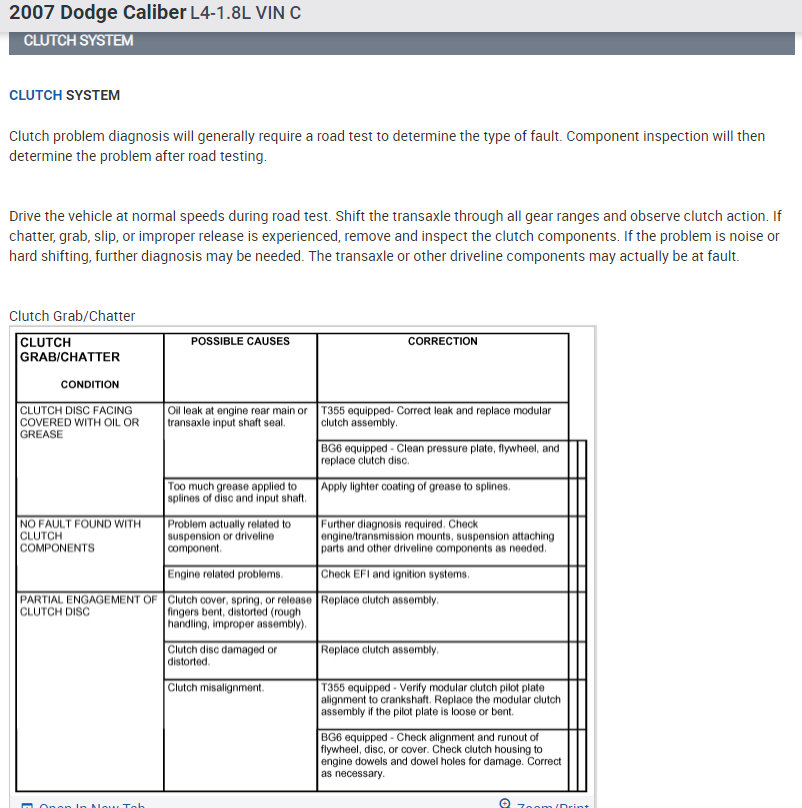 2007 Dodge Caliber L4-1.8L VIN C

CLUTCH SYSTEM

CLUTCH SYSTEM

Clutch problem diagnosis will generally require a road test to determine the type of fault. Component inspection will then determine the problem after road testing.

Drive the vehicle at normal speeds during road test. Shift the transaxle through all gear ranges and observe clutch action. If chatter, grab, slip, or improper release is experienced, remove and inspect the clutch components. If the problem is noise or hard shifting, further diagnosis may be needed. The transaxle or other driveline components may actually be at fault.

Clutch Grab/Chatter

| CLUTCH GRAB/CHATTER CONDITION | POSSIBLE CAUSES | CORRECTION |
|---|---|---|
| CLUTCH DISC FACING COVERED WITH OIL OR GREASE | Oil leak at engine rear main or transaxle input shaft seal. | T355 equipped- Correct leak and replace modular clutch assembly. |
| | | BG6 equipped - Clean pressure plate, flywheel, and replace clutch disc. |
| | Too much grease applied to splines of disc and input shaft. | Apply lighter coating of grease to splines. |
| NO FAULT FOUND WITH CLUTCH COMPONENTS | Problem actually related to suspension or driveline component. | Further diagnosis required. Check engine/transmission mounts, suspension attaching parts and other driveline components as needed. |
| | Engine related problems. | Check EFI and ignition systems. |
| PARTIAL ENGAGEMENT OF CLUTCH DISC | Clutch cover, spring, or release fingers bent, distorted (rough handling, improper assembly). | Replace clutch assembly. |
| | Clutch disc damaged or distorted. | Replace clutch assembly. |
| | Clutch misalignment. | T355 equipped - Verify modular clutch pilot plate alignment to crankshaft. Replace the modular clutch assembly if the pilot plate is loose or bent. |
| | | BG6 equipped - Check alignment and runout of flywheel, disc, or cover. Check clutch housing to engine dowels and dowel holes for damage. Correct as necessary. |

Open In New Tab   Zoom/Print